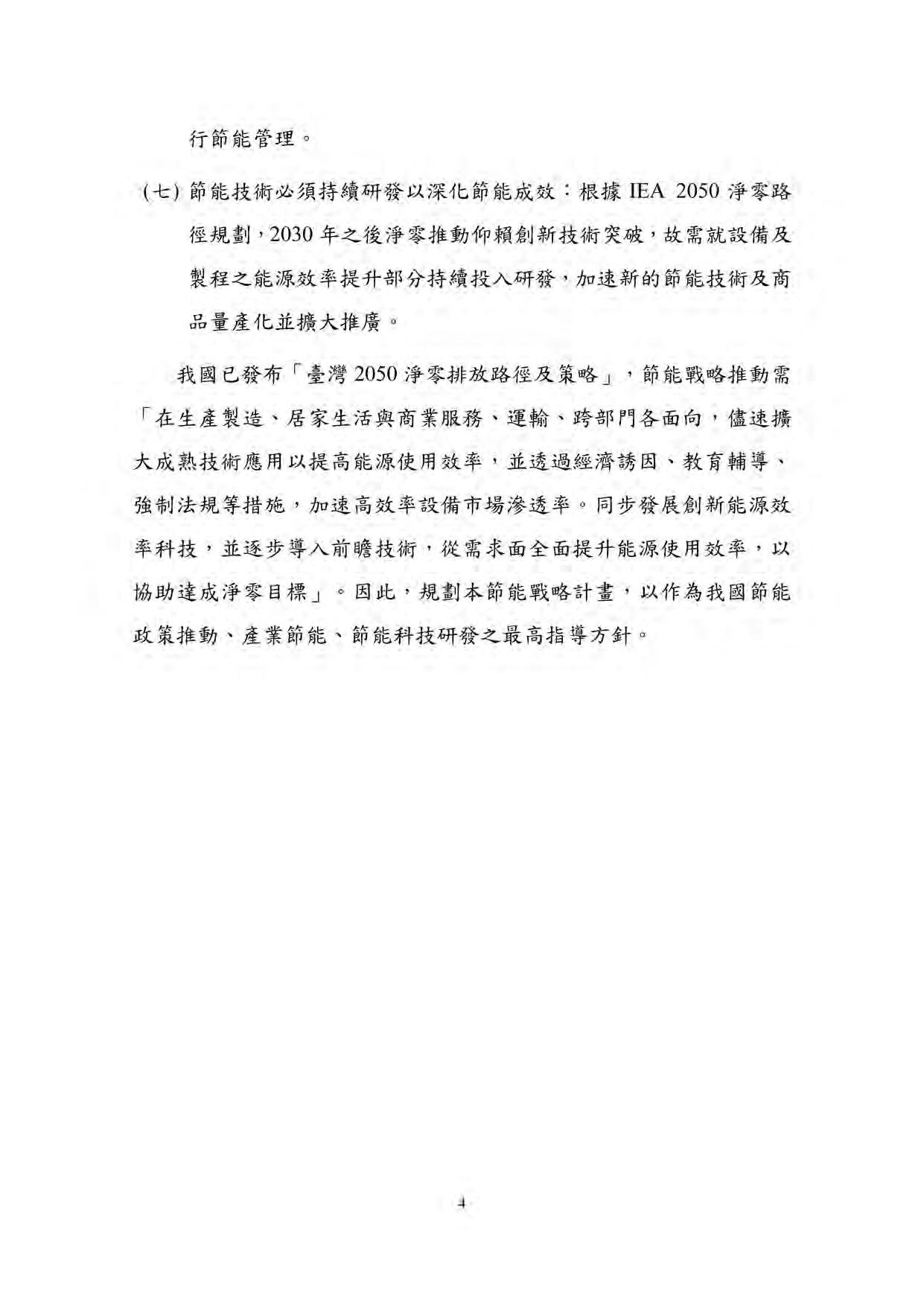 行節能管理。

(七) 節能技術必須持續研發以深化節能成效：根據 IEA 2050 淨零路徑規劃，2030 年之後淨零推動仰賴創新技術突破，故需就設備及製程之能源效率提升部分持續投入研發，加速新的節能技術及商品量產化並擴大推廣。

我國已發布「臺灣 2050 淨零排放路徑及策略」，節能戰略推動需「在生產製造、居家生活與商業服務、運輸、跨部門各面向，儘速擴大成熟技術應用以提高能源使用效率，並透過經濟誘因、教育輔導、強制法規等措施，加速高效率設備市場滲透率。同步發展創新能源效率科技，並逐步導入前瞻技術，從需求面全面提升能源使用效率，以協助達成淨零目標」。因此，規劃本節能戰略計畫，以作為我國節能政策推動、產業節能、節能科技研發之最高指導方針。

4